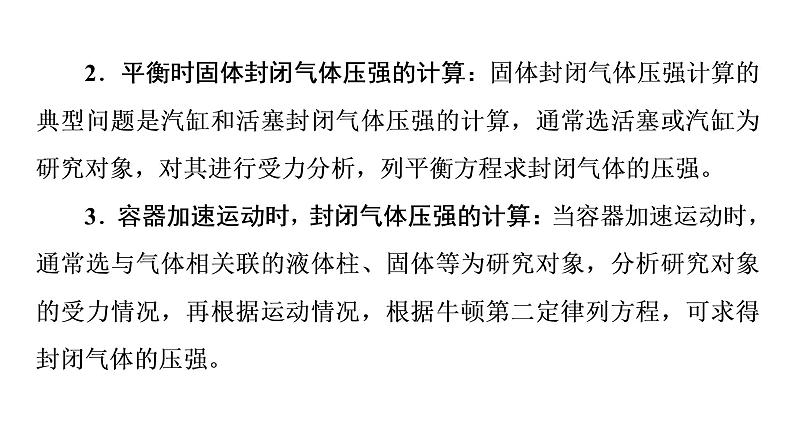 2．平衡时固体封闭气体压强的计算：固体封闭气体压强计算的典型问题是汽缸和活塞封闭气体压强的计算，通常选活塞或汽缸为研究对象，对其进行受力分析，列平衡方程求封闭气体的压强。

3．容器加速运动时，封闭气体压强的计算：当容器加速运动时，通常选与气体相关联的液体柱、固体等为研究对象，分析研究对象的受力情况，再根据运动情况，根据牛顿第二定律列方程，可求得封闭气体的压强。